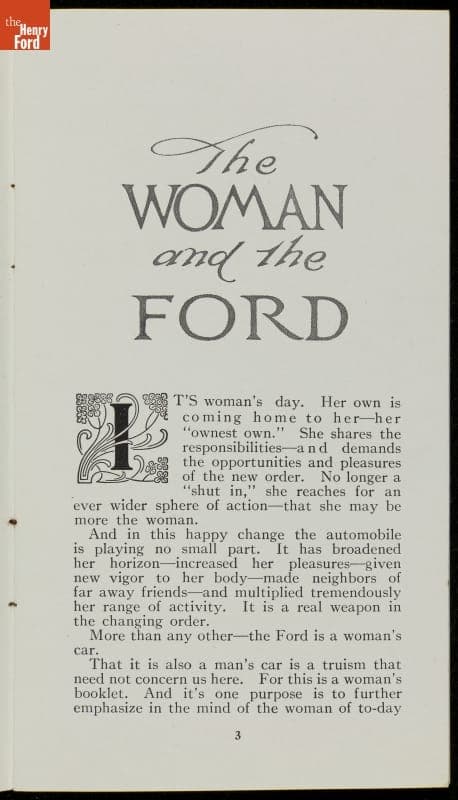 the Henry Ford

The WOMAN and the FORD

IT'S woman's day. Her own is coming home to her—her "ownest own." She shares the responsibilities—and demands the opportunities and pleasures of the new order. No longer a "shut in," she reaches for an ever wider sphere of action—that she may be more the woman.

And in this happy change the automobile is playing no small part. It has broadened her horizon—increased her pleasures—given new vigor to her body—made neighbors of far away friends—and multiplied tremendously her range of activity. It is a real weapon in the changing order.

More than any other—the Ford is a woman's car.

That it is also a man's car is a truism that need not concern us here. For this is a woman's booklet. And it's one purpose is to further emphasize in the mind of the woman of to-day

3